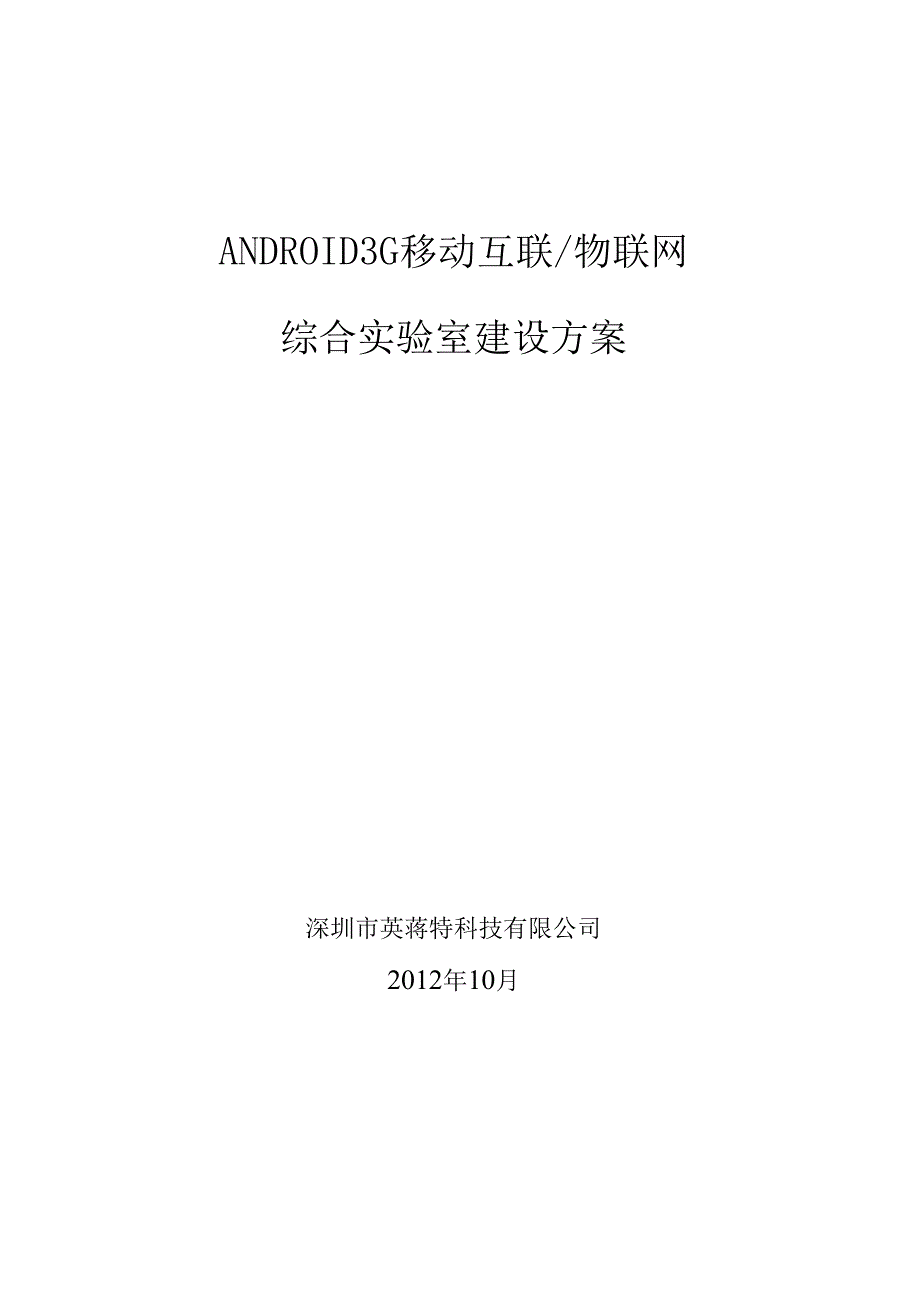 ANDROID3G移动互联/物联网

综合实验室建设方案

深圳市英蒋特科技有限公司

2012年10月